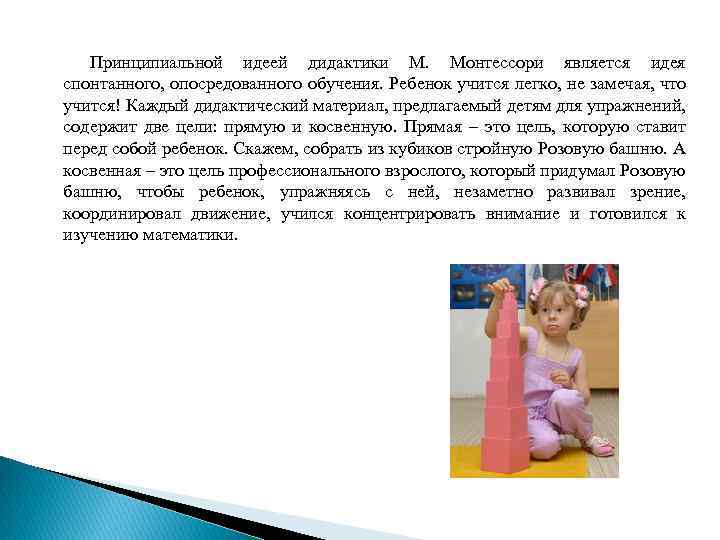 Принципиальной идеей дидактики М. Монтессори является идея спонтанного, опосредованного обучения. Ребенок учится легко, не замечая, что учится! Каждый дидактический материал, предлагаемый детям для упражнений, содержит две цели: прямую и косвенную. Прямая – это цель, которую ставит перед собой ребенок. Скажем, собрать из кубиков стройную Розовую башню. А косвенная – это цель профессионального взрослого, который придумал Розовую башню, чтобы ребенок, упражняясь с ней, незаметно развивал зрение, координировал движение, учился концентрировать внимание и готовился к изучению математики.